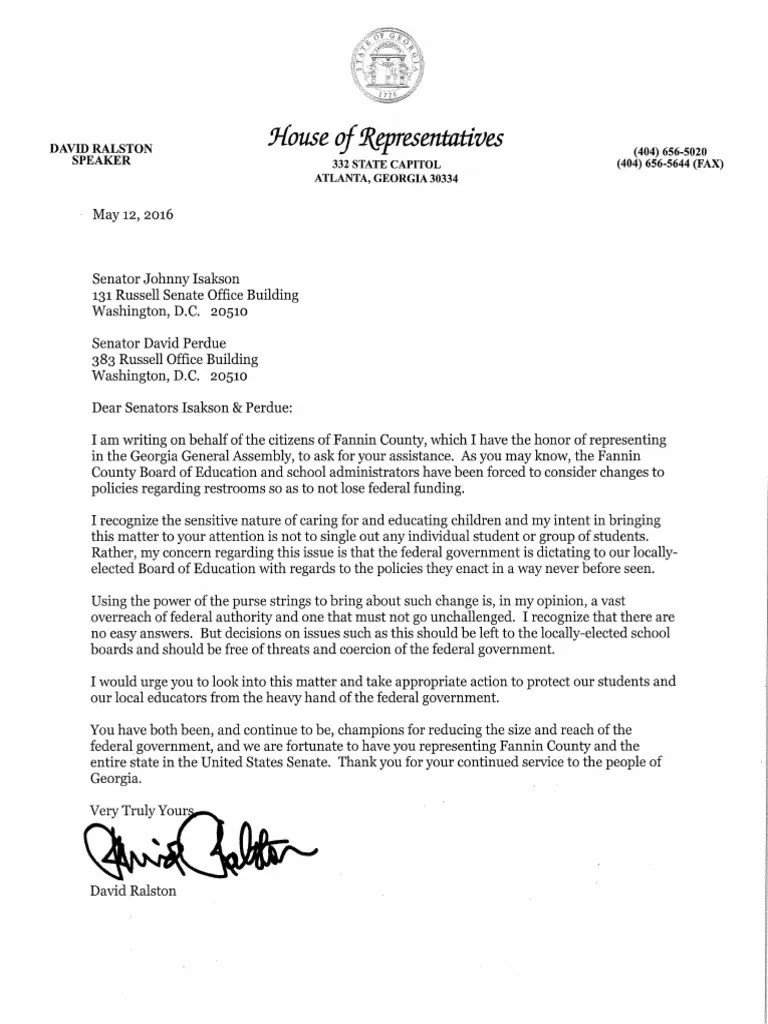 STATE OF GEORGIA
1776

DAVID RALSTON
SPEAKER

House of Representatives
332 STATE CAPITOL
ATLANTA, GEORGIA 30334

(404) 656-5020
(404) 656-5644 (FAX)

May 12, 2016

Senator Johnny Isakson
131 Russell Senate Office Building
Washington, D.C. 20510

Senator David Perdue
383 Russell Office Building
Washington, D.C. 20510

Dear Senators Isakson & Perdue:

I am writing on behalf of the citizens of Fannin County, which I have the honor of representing in the Georgia General Assembly, to ask for your assistance. As you may know, the Fannin County Board of Education and school administrators have been forced to consider changes to policies regarding restrooms so as to not lose federal funding.

I recognize the sensitive nature of caring for and educating children and my intent in bringing this matter to your attention is not to single out any individual student or group of students. Rather, my concern regarding this issue is that the federal government is dictating to our locally-elected Board of Education with regards to the policies they enact in a way never before seen.

Using the power of the purse strings to bring about such change is, in my opinion, a vast overreach of federal authority and one that must not go unchallenged. I recognize that there are no easy answers. But decisions on issues such as this should be left to the locally-elected school boards and should be free of threats and coercion of the federal government.

I would urge you to look into this matter and take appropriate action to protect our students and our local educators from the heavy hand of the federal government.

You have both been, and continue to be, champions for reducing the size and reach of the federal government, and we are fortunate to have you representing Fannin County and the entire state in the United States Senate. Thank you for your continued service to the people of Georgia.

Very Truly Yours,

David Ralston

David Ralston